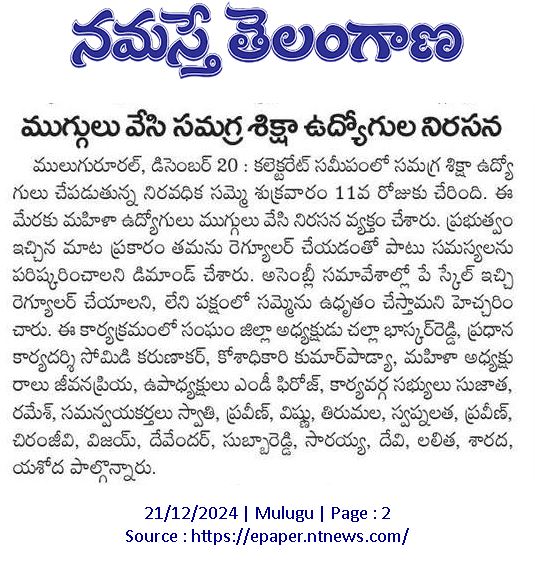 నమస్తే తెలంగాణ

ముగ్గులు వేసి సమగ్ర శిక్షా ఉద్యోగుల నిరసన

ములుగురూరల్, డిసెంబర్ 20 : కలెక్టరేట్ సమీపంలో సమగ్ర శిక్షా ఉద్యోగులు చేపడుతున్న నిరవధిక సమ్మె శుక్రవారం 11వ రోజుకు చేరింది. ఈ మేరకు మహిళా ఉద్యోగులు ముగ్గులు వేసి నిరసన వ్యక్తం చేశారు. ప్రభుత్వం ఇచ్చిన మాట ప్రకారం తమను రెగ్యూలర్ చేయడంతో పాటు సమస్యలను పరిష్కరించాలని డిమాండ్ చేశారు. అసెంబ్లీ సమావేశాల్లో పే స్కేల్ ఇచ్చి రెగ్యూలర్ చేయాలని, లేని పక్షంలో సమ్మెను ఉధృతం చేస్తామని హెచ్చరించారు. ఈ కార్యక్రమంలో సంఘం జిల్లా అధ్యక్షుడు చల్లా భాస్కర్‌రెడ్డి, ప్రధాన కార్యదర్శి సోమిడి కరుణాకర్, కోశాధికారి కుమార్‌పాడ్యా, మహిళా అధ్యక్షురాలు జీవనప్రియ, ఉపాధ్యక్షులు ఎండీ ఫిరోజ్, కార్యవర్గ సభ్యులు సుజాత, రమేశ్, సమన్వయకర్తలు స్వాతి, ప్రవీణ్, విష్ణు, తిరుమల, స్వప్నలత, ప్రవీణ్, చిరంజీవి, విజయ్, దేవేందర్, సుబ్బారెడ్డి, సారయ్య, దేవి, లలిత, శారద, యశోద పాల్గొన్నారు.

21/12/2024 | Mulugu | Page : 2
Source : https://epaper.ntnews.com/